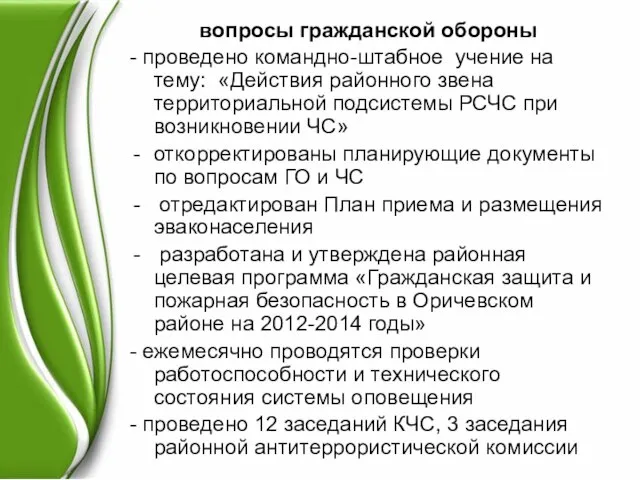 вопросы гражданской обороны

- проведено командно-штабное учение на тему: «Действия районного звена территориальной подсистемы РСЧС при возникновении ЧС»

- откорректированы планирующие документы по вопросам ГО и ЧС

- отредактирован План приема и размещения эваконаселения

- разработана и утверждена районная целевая программа «Гражданская защита и пожарная безопасность в Оричевском районе на 2012-2014 годы»

- ежемесячно проводятся проверки работоспособности и технического состояния системы оповещения

- проведено 12 заседаний КЧС, 3 заседания районной антитеррористической комиссии